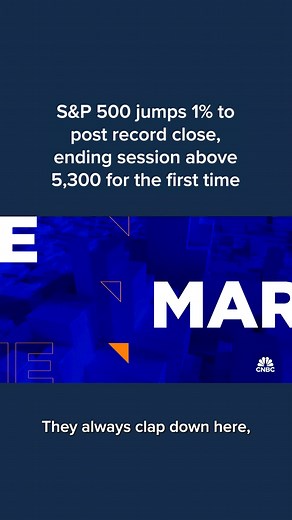 S&P 500 jumps 1% to post record close, ending session above 5,300 for the first time

E

MAR

IE

CNBC

They always clap down here,